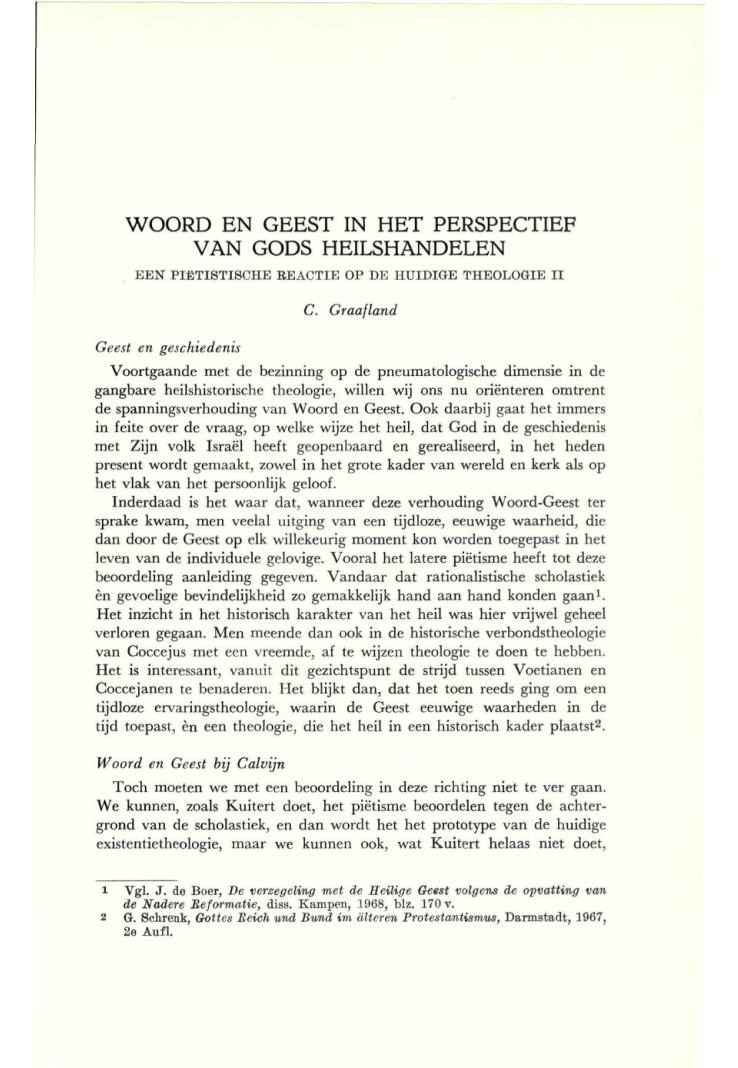 WOORD EN GEEST IN HET PERSPECTIEF VAN GODS HEILSHANDELEN

EEN PIËTISTISCHE REACTIE OP DE HUIDIGE THEOLOGIE II

C. Graafland

Geest en geschiedenis

Voortgaande met de bezinning op de pneumatologische dimensie in de gangbare heilshistorische theologie, willen wij ons nu oriënteren omtrent de spanningsverhouding van Woord en Geest. Ook daarbij gaat het immers in feite over de vraag, op welke wijze het heil, dat God in de geschiedenis met Zijn volk Israël heeft geopenbaard en gerealiseerd, in het heden present wordt gemaakt, zowel in het grote kader van wereld en kerk als op het vlak van het persoonlijk geloof.

Inderdaad is het waar dat, wanneer deze verhouding Woord-Geest ter sprake kwam, men veelal uitging van een tijdloze, eeuwige waarheid, die dan door de Geest op elk willekeurig moment kon worden toegepast in het leven van de individuele gelovige. Vooral het latere piëtisme heeft tot deze beoordeling aanleiding gegeven. Vandaar dat rationalistische scholastiek èn gevoelige bevindelijkheid zo gemakkelijk hand aan hand konden gaan$^1$. Het inzicht in het historisch karakter van het heil was hier vrijwel geheel verloren gegaan. Men meende dan ook in de historische verbondstheologie van Coccejus met een vreemde, af te wijzen theologie te doen te hebben. Het is interessant, vanuit dit gezichtspunt de strijd tussen Voetianen en Coccejanen te benaderen. Het blijkt dan, dat het toen reeds ging om een tijdloze ervaringstheologie, waarin de Geest eeuwige waarheden in de tijd toepast, èn een theologie, die het heil in een historisch kader plaatst$^2$.

Woord en Geest bij Calvijn

Toch moeten we met een beoordeling in deze richting niet te ver gaan. We kunnen, zoals Kuitert doet, het piëtisme beoordelen tegen de achtergrond van de scholastiek, en dan wordt het het prototype van de huidige existentietheologie, maar we kunnen ook, wat Kuitert helaas niet doet,

1 Vgl. J. de Boer, De verzegeling met de Heilige Geest volgens de opvatting van de Nadere Reformatie, diss. Kampen, 1968, blz. 170 v.
2 G. Schrenk, Gottes Reich und Bund im älteren Protestantismus, Darmstadt, 1967, 2e Aufl.